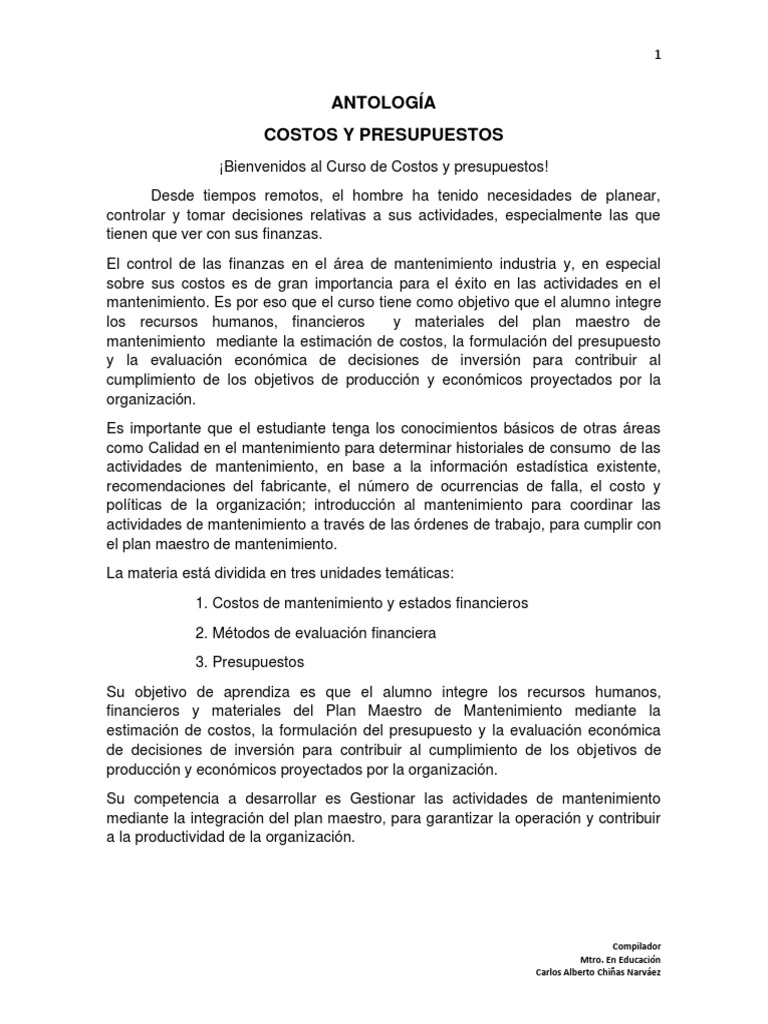 1

ANTOLOGÍA

COSTOS Y PRESUPUESTOS

¡Bienvenidos al Curso de Costos y presupuestos!

Desde tiempos remotos, el hombre ha tenido necesidades de planear, controlar y tomar decisiones relativas a sus actividades, especialmente las que tienen que ver con sus finanzas.

El control de las finanzas en el área de mantenimiento industria y, en especial sobre sus costos es de gran importancia para el éxito en las actividades en el mantenimiento. Es por eso que el curso tiene como objetivo que el alumno integre los recursos humanos, financieros y materiales del plan maestro de mantenimiento mediante la estimación de costos, la formulación del presupuesto y la evaluación económica de decisiones de inversión para contribuir al cumplimiento de los objetivos de producción y económicos proyectados por la organización.

Es importante que el estudiante tenga los conocimientos básicos de otras áreas como Calidad en el mantenimiento para determinar historiales de consumo de las actividades de mantenimiento, en base a la información estadística existente, recomendaciones del fabricante, el número de ocurrencias de falla, el costo y políticas de la organización; introducción al mantenimiento para coordinar las actividades de mantenimiento a través de las órdenes de trabajo, para cumplir con el plan maestro de mantenimiento.

La materia está dividida en tres unidades temáticas:

1. Costos de mantenimiento y estados financieros

2. Métodos de evaluación financiera

3. Presupuestos

Su objetivo de aprendiza es que el alumno integre los recursos humanos, financieros y materiales del Plan Maestro de Mantenimiento mediante la estimación de costos, la formulación del presupuesto y la evaluación económica de decisiones de inversión para contribuir al cumplimiento de los objetivos de producción y económicos proyectados por la organización.

Su competencia a desarrollar es Gestionar las actividades de mantenimiento mediante la integración del plan maestro, para garantizar la operación y contribuir a la productividad de la organización.

Compilador
Mtro. En Educación
Carlos Alberto Chiñas Narváez